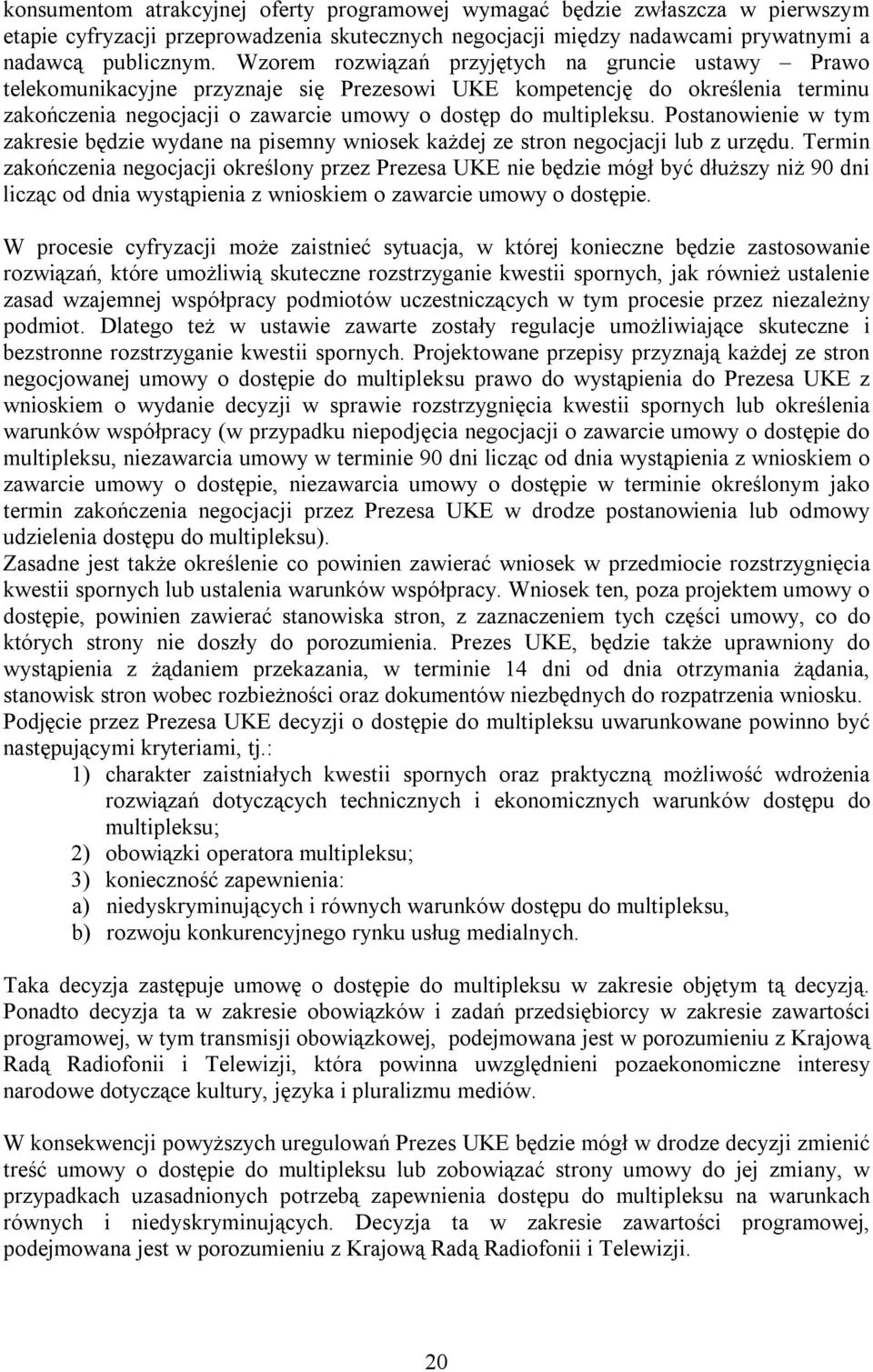 konsumentom atrakcyjnej oferty programowej wymagać będzie zwłaszcza w pierwszym etapie cyfryzacji przeprowadzenia skutecznych negocjacji między nadawcami prywatnymi a nadawcą publicznym. Wzorem rozwiązań przyjętych na gruncie ustawy – Prawo telekomunikacyjne przyznaje się Prezesowi UKE kompetencję do określenia terminu zakończenia negocjacji o zawarcie umowy o dostęp do multipleksu. Postanowienie w tym zakresie będzie wydane na pisemny wniosek każdej ze stron negocjacji lub z urzędu. Termin zakończenia negocjacji określony przez Prezesa UKE nie będzie mógł być dłuższy niż 90 dni licząc od dnia wystąpienia z wnioskiem o zawarcie umowy o dostępie.

W procesie cyfryzacji może zaistnieć sytuacja, w której konieczne będzie zastosowanie rozwiązań, które umożliwią skuteczne rozstrzyganie kwestii spornych, jak również ustalenie zasad wzajemnej współpracy podmiotów uczestniczących w tym procesie przez niezależny podmiot. Dlatego też w ustawie zawarte zostały regulacje umożliwiające skuteczne i bezstronne rozstrzyganie kwestii spornych. Projektowane przepisy przyznają każdej ze stron negocjowanej umowy o dostępie do multipleksu prawo do wystąpienia do Prezesa UKE z wnioskiem o wydanie decyzji w sprawie rozstrzygnięcia kwestii spornych lub określenia warunków współpracy (w przypadku niepodjęcia negocjacji o zawarcie umowy o dostępie do multipleksu, niezawarcia umowy w terminie 90 dni licząc od dnia wystąpienia z wnioskiem o zawarcie umowy o dostępie, niezawarcia umowy o dostępie w terminie określonym jako termin zakończenia negocjacji przez Prezesa UKE w drodze postanowienia lub odmowy udzielenia dostępu do multipleksu).
Zasadne jest także określenie co powinien zawierać wniosek w przedmiocie rozstrzygnięcia kwestii spornych lub ustalenia warunków współpracy. Wniosek ten, poza projektem umowy o dostępie, powinien zawierać stanowiska stron, z zaznaczeniem tych części umowy, co do których strony nie doszły do porozumienia. Prezes UKE, będzie także uprawniony do wystąpienia z żądaniem przekazania, w terminie 14 dni od dnia otrzymania żądania, stanowisk stron wobec rozbieżności oraz dokumentów niezbędnych do rozpatrzenia wniosku. Podjęcie przez Prezesa UKE decyzji o dostępie do multipleksu uwarunkowane powinno być następującymi kryteriami, tj.:
1) charakter zaistniałych kwestii spornych oraz praktyczną możliwość wdrożenia rozwiązań dotyczących technicznych i ekonomicznych warunków dostępu do multipleksu;
2) obowiązki operatora multipleksu;
3) konieczność zapewnienia:
a) niedyskryminujących i równych warunków dostępu do multipleksu,
b) rozwoju konkurencyjnego rynku usług medialnych.

Taka decyzja zastępuje umowę o dostępie do multipleksu w zakresie objętym tą decyzją. Ponadto decyzja ta w zakresie obowiązków i zadań przedsiębiorcy w zakresie zawartości programowej, w tym transmisji obowiązkowej, podejmowana jest w porozumieniu z Krajową Radą Radiofonii i Telewizji, która powinna uwzględnieni pozaekonomiczne interesy narodowe dotyczące kultury, języka i pluralizmu mediów.

W konsekwencji powyższych uregulowań Prezes UKE będzie mógł w drodze decyzji zmienić treść umowy o dostępie do multipleksu lub zobowiązać strony umowy do jej zmiany, w przypadkach uzasadnionych potrzebą zapewnienia dostępu do multipleksu na warunkach równych i niedyskryminujących. Decyzja ta w zakresie zawartości programowej, podejmowana jest w porozumieniu z Krajową Radą Radiofonii i Telewizji.

20